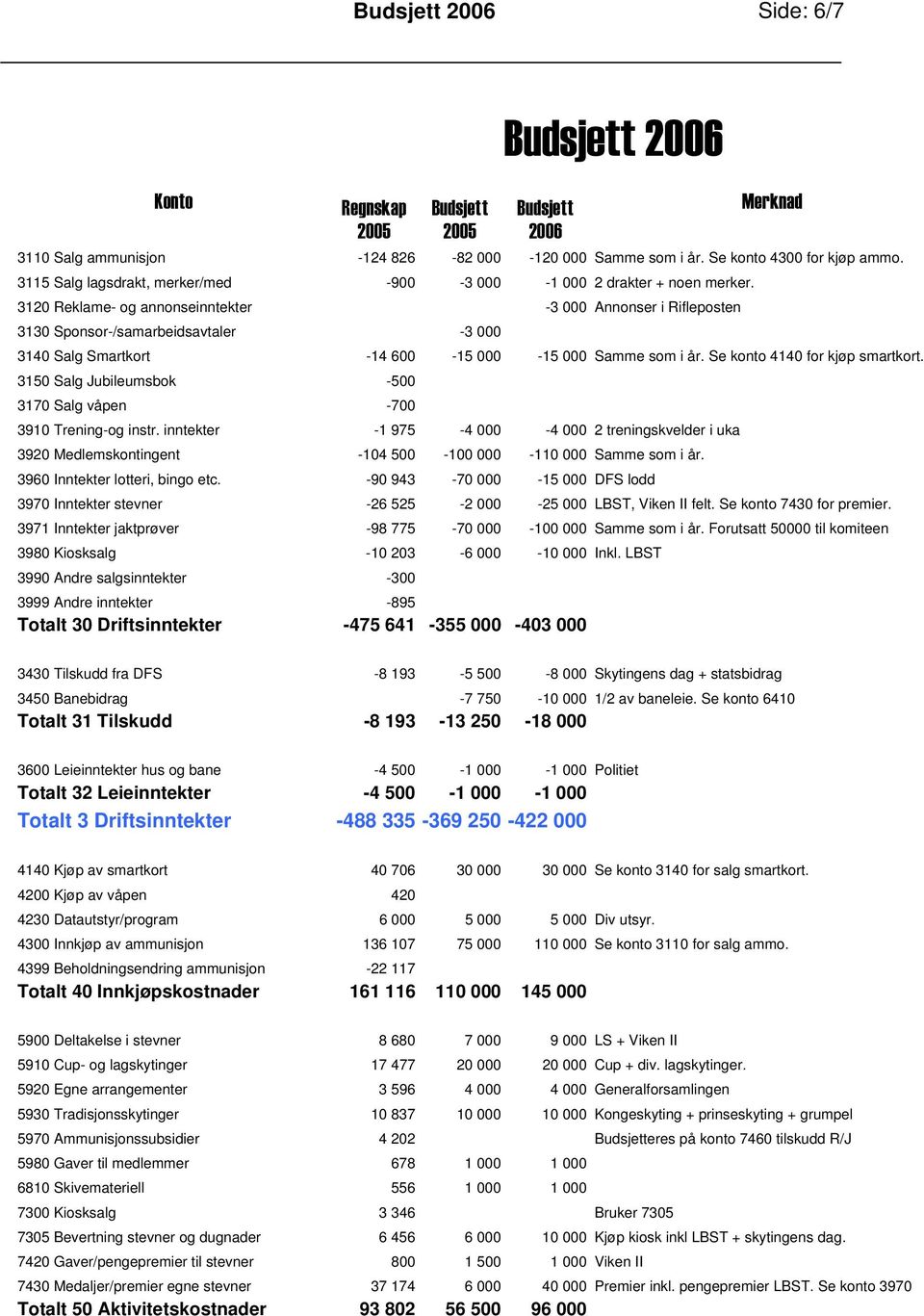 Budsjett 2006 Side: 6/7

Budsjett 2006

| Konto | Regnskap 2005 | Budsjett 2005 | Budsjett 2006 | Merknad |
|---|---|---|---|---|
| 3110 Salg ammunisjon | -124 826 | -82 000 | -120 000 | Samme som i år. Se konto 4300 for kjøp ammo. |
| 3115 Salg lagsdrakt, merker/med | -900 | -3 000 | -1 000 | 2 drakter + noen merker. |
| 3120 Reklame- og annonseinntekter | | | -3 000 | Annonser i Rifleposten |
| 3130 Sponsor-/samarbeidsavtaler | | -3 000 | | |
| 3140 Salg Smartkort | -14 600 | -15 000 | -15 000 | Samme som i år. Se konto 4140 for kjøp smartkort. |
| 3150 Salg Jubileumsbok | -500 | | | |
| 3170 Salg våpen | -700 | | | |
| 3910 Trening-og instr. inntekter | -1 975 | -4 000 | -4 000 | 2 treningskvelder i uka |
| 3920 Medlemskontingent | -104 500 | -100 000 | -110 000 | Samme som i år. |
| 3960 Inntekter lotteri, bingo etc. | -90 943 | -70 000 | -15 000 | DFS lodd |
| 3970 Inntekter stevner | -26 525 | -2 000 | -25 000 | LBST, Viken II felt. Se konto 7430 for premier. |
| 3971 Inntekter jaktprøver | -98 775 | -70 000 | -100 000 | Samme som i år. Forutsatt 50000 til komiteen |
| 3980 Kiosksalg | -10 203 | -6 000 | -10 000 | Inkl. LBST |
| 3990 Andre salgsinntekter | -300 | | | |
| 3999 Andre inntekter | -895 | | | |
| Totalt 30 Driftsinntekter | -475 641 | -355 000 | -403 000 | |
| 3430 Tilskudd fra DFS | -8 193 | -5 500 | -8 000 | Skytingens dag + statsbidrag |
| 3450 Banebidrag | | -7 750 | -10 000 | 1/2 av baneleie. Se konto 6410 |
| Totalt 31 Tilskudd | -8 193 | -13 250 | -18 000 | |
| 3600 Leieinntekter hus og bane | -4 500 | -1 000 | -1 000 | Politiet |
| Totalt 32 Leieinntekter | -4 500 | -1 000 | -1 000 | |
| Totalt 3 Driftsinntekter | -488 335 | -369 250 | -422 000 | |
| 4140 Kjøp av smartkort | 40 706 | 30 000 | 30 000 | Se konto 3140 for salg smartkort. |
| 4200 Kjøp av våpen | 420 | | | |
| 4230 Datautstyr/program | 6 000 | 5 000 | 5 000 | Div utsyr. |
| 4300 Innkjøp av ammunisjon | 136 107 | 75 000 | 110 000 | Se konto 3110 for salg ammo. |
| 4399 Beholdningsendring ammunisjon | -22 117 | | | |
| Totalt 40 Innkjøpskostnader | 161 116 | 110 000 | 145 000 | |
| 5900 Deltakelse i stevner | 8 680 | 7 000 | 9 000 | LS + Viken II |
| 5910 Cup- og lagskytinger | 17 477 | 20 000 | 20 000 | Cup + div. lagskytinger. |
| 5920 Egne arrangementer | 3 596 | 4 000 | 4 000 | Generalforsamlingen |
| 5930 Tradisjonsskytinger | 10 837 | 10 000 | 10 000 | Kongeskyting + prinseskyting + grumpel |
| 5970 Ammunisjonssubsidier | 4 202 | | | Budsjetteres på konto 7460 tilskudd R/J |
| 5980 Gaver til medlemmer | 678 | 1 000 | 1 000 | |
| 6810 Skivemateriell | 556 | 1 000 | 1 000 | |
| 7300 Kiosksalg | 3 346 | | | Bruker 7305 |
| 7305 Bevertning stevner og dugnader | 6 456 | 6 000 | 10 000 | Kjøp kiosk inkl LBST + skytingens dag. |
| 7420 Gaver/pengepremier til stevner | 800 | 1 500 | 1 000 | Viken II |
| 7430 Medaljer/premier egne stevner | 37 174 | 6 000 | 40 000 | Premier inkl. pengepremier LBST. Se konto 3970 |
| Totalt 50 Aktivitetskostnader | 93 802 | 56 500 | 96 000 | |